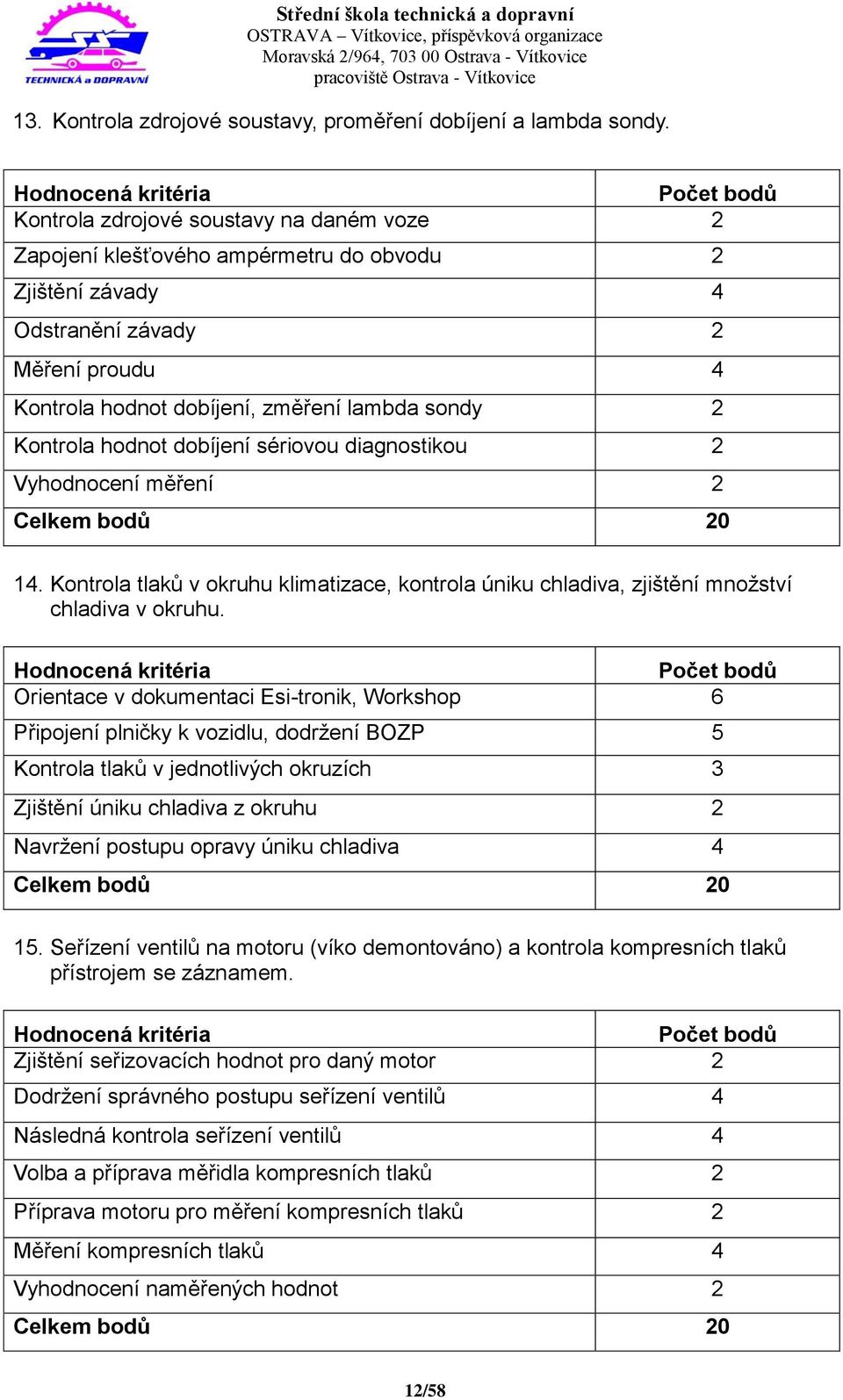 TECHNICKÁ a DOPRAVNÍ

Střední škola technická a dopravní
OSTRAVA – Vítkovice, příspěvková organizace
Moravská 2/964, 703 00 Ostrava - Vítkovice
pracoviště Ostrava - Vítkovice

13. Kontrola zdrojové soustavy, proměření dobíjení a lambda sondy.

| Hodnocená kritéria | Počet bodů |
|---|---|
| Kontrola zdrojové soustavy na daném voze | 2 |
| Zapojení klešťového ampérmetru do obvodu | 2 |
| Zjištění závady | 4 |
| Odstranění závady | 2 |
| Měření proudu | 4 |
| Kontrola hodnot dobíjení, změření lambda sondy | 2 |
| Kontrola hodnot dobíjení sériovou diagnostikou | 2 |
| Vyhodnocení měření | 2 |
| Celkem bodů | 20 |

14. Kontrola tlaků v okruhu klimatizace, kontrola úniku chladiva, zjištění množství chladiva v okruhu.

| Hodnocená kritéria | Počet bodů |
|---|---|
| Orientace v dokumentaci Esi-tronik, Workshop | 6 |
| Připojení plničky k vozidlu, dodržení BOZP | 5 |
| Kontrola tlaků v jednotlivých okruzích | 3 |
| Zjištění úniku chladiva z okruhu | 2 |
| Navržení postupu opravy úniku chladiva | 4 |
| Celkem bodů | 20 |

15. Seřízení ventilů na motoru (víko demontováno) a kontrola kompresních tlaků přístrojem se záznamem.

| Hodnocená kritéria | Počet bodů |
|---|---|
| Zjištění seřizovacích hodnot pro daný motor | 2 |
| Dodržení správného postupu seřízení ventilů | 4 |
| Následná kontrola seřízení ventilů | 4 |
| Volba a příprava měřidla kompresních tlaků | 2 |
| Příprava motoru pro měření kompresních tlaků | 2 |
| Měření kompresních tlaků | 4 |
| Vyhodnocení naměřených hodnot | 2 |
| Celkem bodů | 20 |

12/58